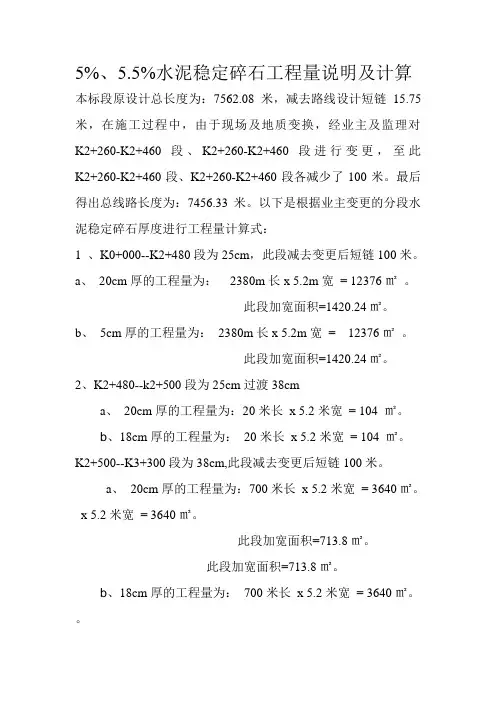 5%、5.5%水泥稳定碎石工程量说明及计算

本标段原设计总长度为：7562.08 米，减去路线设计短链 15.75 米，在施工过程中，由于现场及地质变换，经业主及监理对 K2+260-K2+460 段、K2+260-K2+460 段进行变更，至此 K2+260-K2+460 段、K2+260-K2+460 段各减少了 100 米。最后得出总线路长度为：7456.33 米。以下是根据业主变更的分段水泥稳定碎石厚度进行工程量计算式：

1 、K0+000--K2+480 段为 25cm，此段减去变更后短链 100 米。

a、 20cm 厚的工程量为： 2380m 长 x 5.2m 宽 = 12376 ㎡ 。

此段加宽面积=1420.24 ㎡。

b、 5cm 厚的工程量为： 2380m 长 x 5.2m 宽 = 12376 ㎡ 。

此段加宽面积=1420.24 ㎡。

2、K2+480--k2+500 段为 25cm 过渡 38cm

a、 20cm 厚的工程量为：20 米长 x 5.2 米宽 = 104 ㎡。

b、18cm 厚的工程量为： 20 米长 x 5.2 米宽 = 104 ㎡。

K2+500--K3+300 段为 38cm,此段减去变更后短链 100 米。

a、 20cm 厚的工程量为：700 米长 x 5.2 米宽 = 3640 ㎡。

x 5.2 米宽 = 3640 ㎡。

此段加宽面积=713.8 ㎡。

此段加宽面积=713.8 ㎡。

b、18cm 厚的工程量为： 700 米长 x 5.2 米宽 = 3640 ㎡。

。